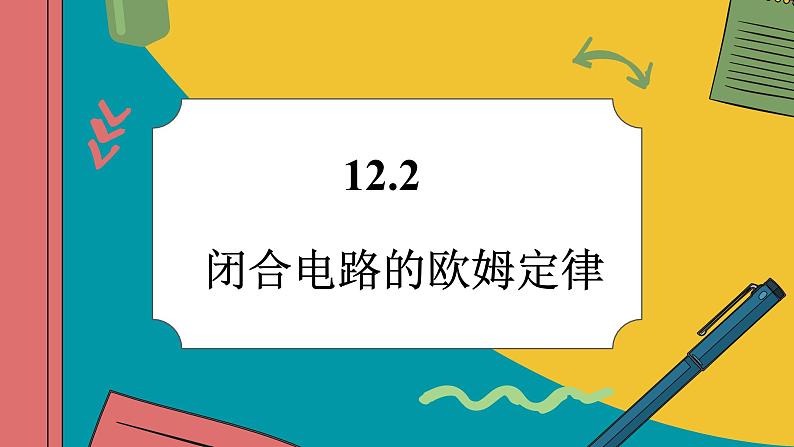 12.2

闭合电路的欧姆定律